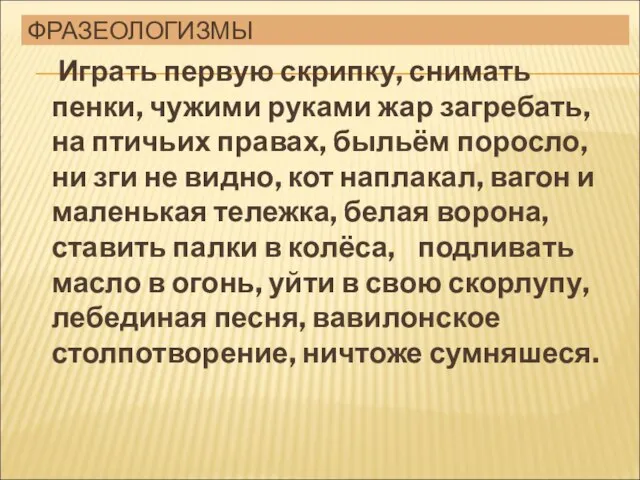 ФРАЗЕОЛОГИЗМЫ

Играть первую скрипку, снимать пенки, чужими руками жар загребать, на птичьих правах, быльём поросло, ни зги не видно, кот наплакал, вагон и маленькая тележка, белая ворона, ставить палки в колёса, подливать масло в огонь, уйти в свою скорлупу, лебединая песня, вавилонское столпотворение, ничтоже сумняшеся.